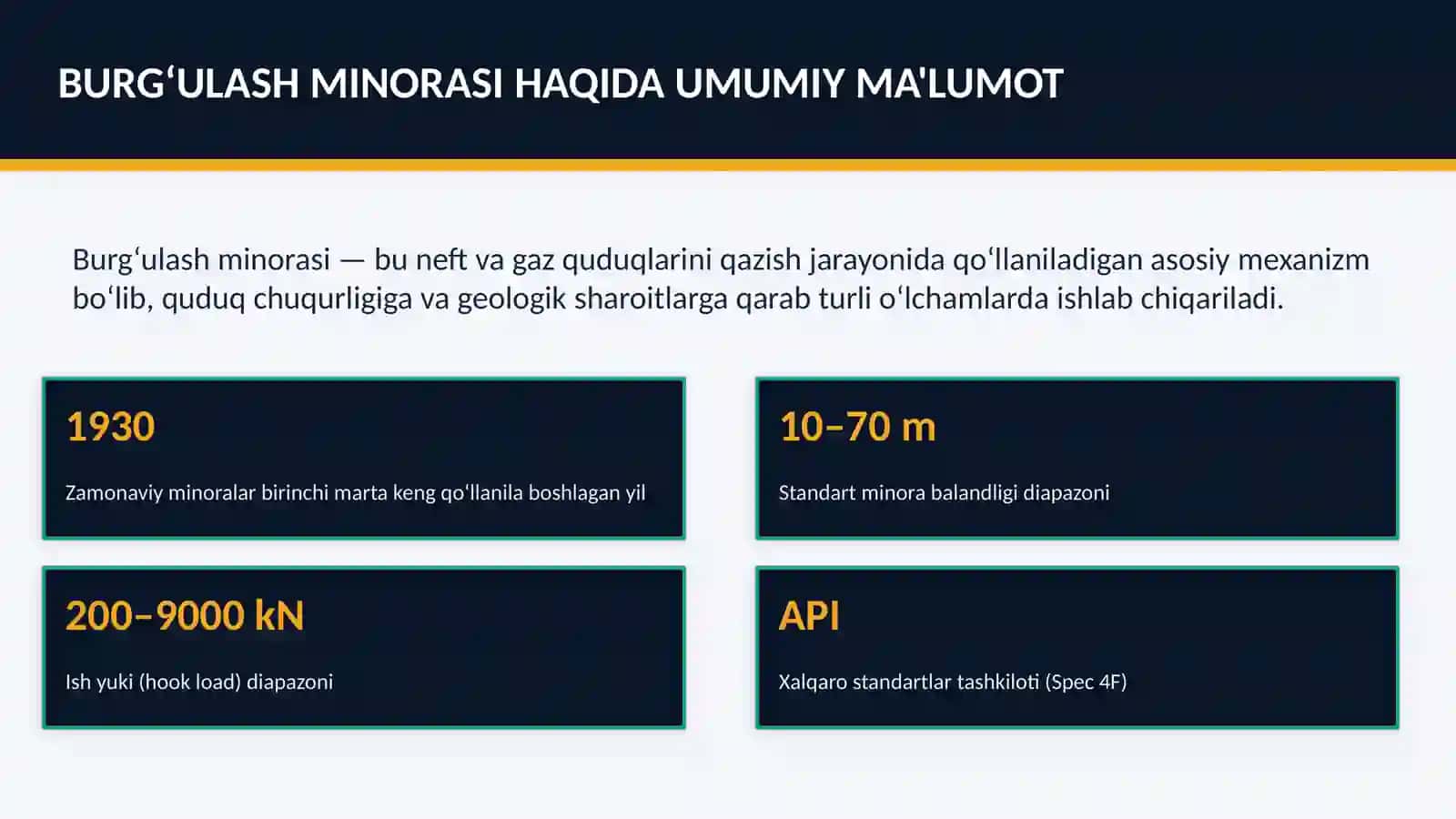 BURGʻULASH MINORASI HAQIDA UMUMIY MA'LUMOT

Burgʻulash minorasi — bu neft va gaz quduqlarini qazish jarayonida qoʻllaniladigan asosiy mexanizm boʻlib, quduq chuqurligiga va geologik sharoitlarga qarab turli oʻlchamlarda ishlab chiqariladi.

1930

Zamonaviy minoralar birinchi marta keng qoʻllanila boshlagan yil

10–70 m

Standart minora balandligi diapazoni

200–9000 kN

Ish yuki (hook load) diapazoni

API

Xalqaro standartlar tashkiloti (Spec 4F)